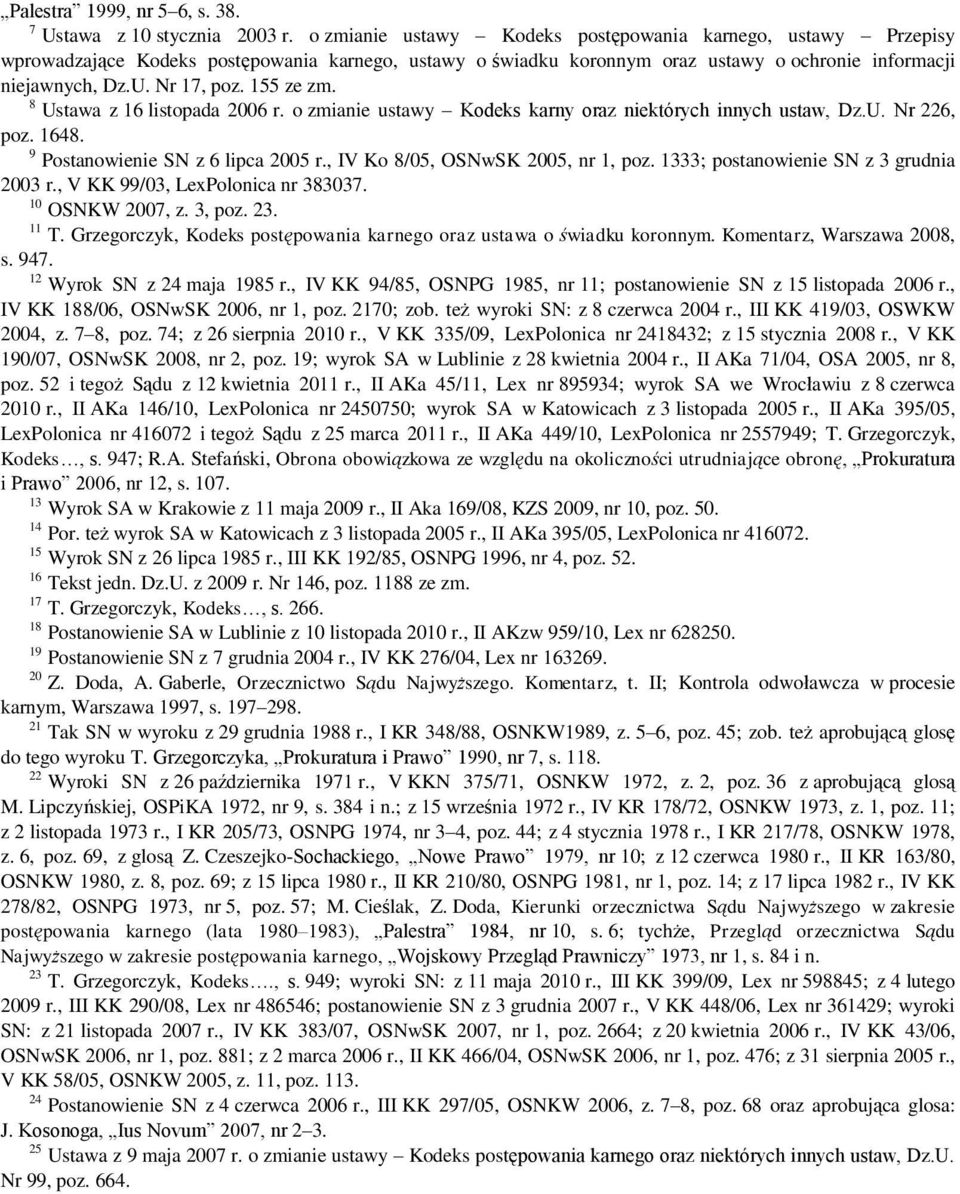 „Palestra” 1999, nr 5–6, s. 38.

$^{7}$ Ustawa z 10 stycznia 2003 r. o zmianie ustawy – Kodeks postępowania karnego, ustawy – Przepisy wprowadzające Kodeks postępowania karnego, ustawy o świadku koronnym oraz ustawy o ochronie informacji niejawnych, Dz.U. Nr 17, poz. 155 ze zm.

$^{8}$ Ustawa z 16 listopada 2006 r. o zmianie ustawy – Kodeks karny oraz niektórych innych ustaw, Dz.U. Nr 226, poz. 1648.

$^{9}$ Postanowienie SN z 6 lipca 2005 r., IV Ko 8/05, OSNwSK 2005, nr 1, poz. 1333; postanowienie SN z 3 grudnia 2003 r., V KK 99/03, LexPolonica nr 383037.

$^{10}$ OSNKW 2007, z. 3, poz. 23.

$^{11}$ T. Grzegorczyk, Kodeks postępowania karnego oraz ustawa o świadku koronnym. Komentarz, Warszawa 2008, s. 947.

$^{12}$ Wyrok SN z 24 maja 1985 r., IV KK 94/85, OSNPG 1985, nr 11; postanowienie SN z 15 listopada 2006 r., IV KK 188/06, OSNwSK 2006, nr 1, poz. 2170; zob. też wyroki SN: z 8 czerwca 2004 r., III KK 419/03, OSWKW 2004, z. 7–8, poz. 74; z 26 sierpnia 2010 r., V KK 335/09, LexPolonica nr 2418432; z 15 stycznia 2008 r., V KK 190/07, OSNwSK 2008, nr 2, poz. 19; wyrok SA w Lublinie z 28 kwietnia 2004 r., II AKa 71/04, OSA 2005, nr 8, poz. 52 i tegoż Sądu z 12 kwietnia 2011 r., II AKa 45/11, Lex nr 895934; wyrok SA we Wrocławiu z 8 czerwca 2010 r., II AKa 146/10, LexPolonica nr 2450750; wyrok SA w Katowicach z 3 listopada 2005 r., II AKa 395/05, LexPolonica nr 416072 i tegoż Sądu z 25 marca 2011 r., II AKa 449/10, LexPolonica nr 2557949; T. Grzegorczyk, Kodeks…, s. 947; R.A. Stefański, Obrona obowiązkowa ze względu na okoliczności utrudniające obronę, „Prokuratura i Prawo” 2006, nr 12, s. 107.

$^{13}$ Wyrok SA w Krakowie z 11 maja 2009 r., II Aka 169/08, KZS 2009, nr 10, poz. 50.

$^{14}$ Por. też wyrok SA w Katowicach z 3 listopada 2005 r., II AKa 395/05, LexPolonica nr 416072.

$^{15}$ Wyrok SN z 26 lipca 1985 r., III KK 192/85, OSNPG 1996, nr 4, poz. 52.

$^{16}$ Tekst jedn. Dz.U. z 2009 r. Nr 146, poz. 1188 ze zm.

$^{17}$ T. Grzegorczyk, Kodeks…, s. 266.

$^{18}$ Postanowienie SA w Lublinie z 10 listopada 2010 r., II AKzw 959/10, Lex nr 628250.

$^{19}$ Postanowienie SN z 7 grudnia 2004 r., IV KK 276/04, Lex nr 163269.

$^{20}$ Z. Doda, A. Gaberle, Orzecznictwo Sądu Najwyższego. Komentarz, t. II; Kontrola odwoławcza w procesie karnym, Warszawa 1997, s. 197–298.

$^{21}$ Tak SN w wyroku z 29 grudnia 1988 r., I KR 348/88, OSNKW1989, z. 5–6, poz. 45; zob. też aprobującą glosę do tego wyroku T. Grzegorczyka, „Prokuratura i Prawo” 1990, nr 7, s. 118.

$^{22}$ Wyroki SN z 26 października 1971 r., V KKN 375/71, OSNKW 1972, z. 2, poz. 36 z aprobującą glosą M. Lipczyńskiej, OSPiKA 1972, nr 9, s. 384 i n.; z 15 września 1972 r., IV KR 178/72, OSNKW 1973, z. 1, poz. 11; z 2 listopada 1973 r., I KR 205/73, OSNPG 1974, nr 3–4, poz. 44; z 4 stycznia 1978 r., I KR 217/78, OSNKW 1978, z. 6, poz. 69, z glosą Z. Czeszejko-Sochackiego, „Nowe Prawo” 1979, nr 10; z 12 czerwca 1980 r., II KR 163/80, OSNKW 1980, z. 8, poz. 69; z 15 lipca 1980 r., II KR 210/80, OSNPG 1981, nr 1, poz. 14; z 17 lipca 1982 r., IV KK 278/82, OSNPG 1973, nr 5, poz. 57; M. Cieślak, Z. Doda, Kierunki orzecznictwa Sądu Najwyższego w zakresie postępowania karnego (lata 1980–1983), „Palestra” 1984, nr 10, s. 6; tychże, Przegląd orzecznictwa Sądu Najwyższego w zakresie postępowania karnego, „Wojskowy Przegląd Prawniczy” 1973, nr 1, s. 84 i n.

$^{23}$ T. Grzegorczyk, Kodeks…., s. 949; wyroki SN: z 11 maja 2010 r., III KK 399/09, Lex nr 598845; z 4 lutego 2009 r., III KK 290/08, Lex nr 486546; postanowienie SN z 3 grudnia 2007 r., V KK 448/06, Lex nr 361429; wyroki SN: z 21 listopada 2007 r., IV KK 383/07, OSNwSK 2007, nr 1, poz. 2664; z 20 kwietnia 2006 r., IV KK 43/06, OSNwSK 2006, nr 1, poz. 881; z 2 marca 2006 r., II KK 466/04, OSNwSK 2006, nr 1, poz. 476; z 31 sierpnia 2005 r., V KK 58/05, OSNKW 2005, z. 11, poz. 113.

$^{24}$ Postanowienie SN z 4 czerwca 2006 r., III KK 297/05, OSNKW 2006, z. 7–8, poz. 68 oraz aprobująca glosa: J. Kosonoga, „Ius Novum” 2007, nr 2–3.

$^{25}$ Ustawa z 9 maja 2007 r. o zmianie ustawy – Kodeks postępowania karnego oraz niektórych innych ustaw, Dz.U. Nr 99, poz. 664.